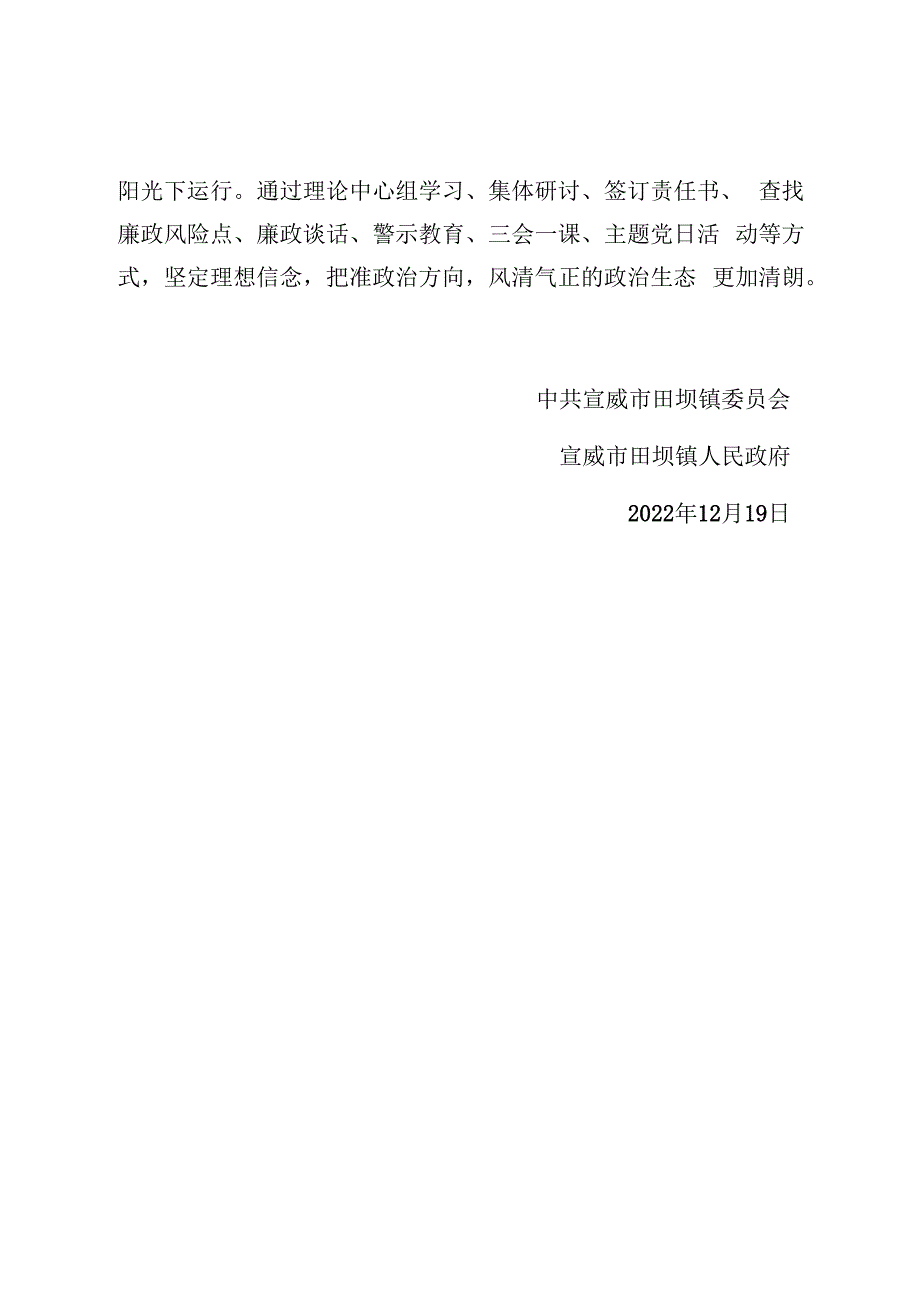 阳光下运行。通过理论中心组学习、集体研讨、签订责任书、 查找廉政风险点、廉政谈话、警示教育、三会一课、主题党日活 动等方式，坚定理想信念，把准政治方向，风清气正的政治生态 更加清朗。

中共宣威市田坝镇委员会

宣威市田坝镇人民政府

2022年12月19日